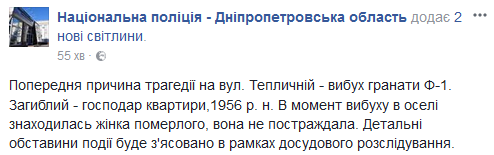 Національна поліція - Дніпропетровська область додає 2 нові світлини.
55 хв ·

Попередня причина трагедії на вул. Тепличній - вибух гранати Ф-1. Загиблий - господар квартири,1956 р. н. В момент вибуху в оселі знаходилась жінка померлого, вона не постраждала. Детальні обставини події буде з'ясовано в рамках досудового розслідування.